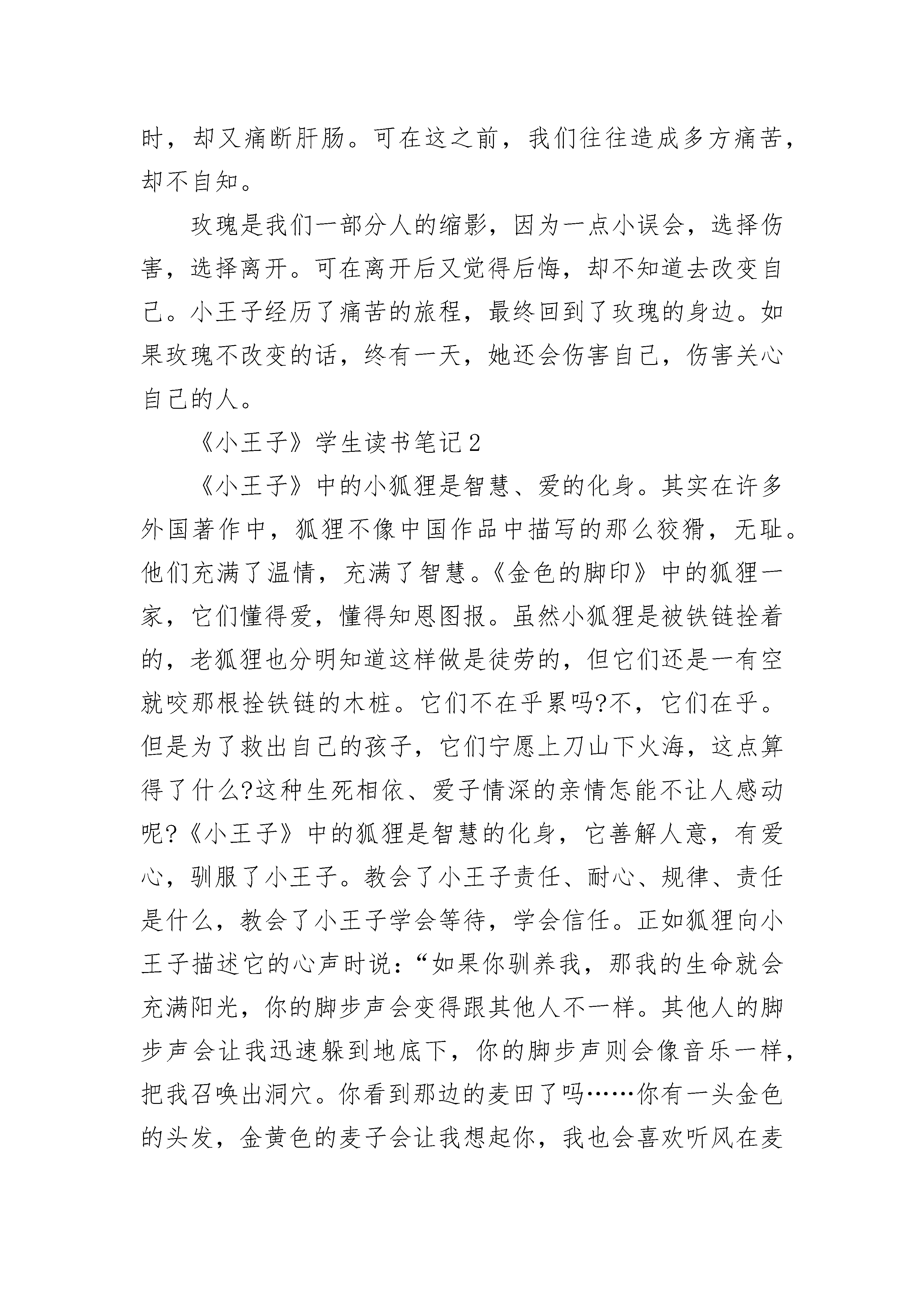 时，却又痛断肝肠。可在这之前，我们往往造成多方痛苦，却不自知。

玫瑰是我们一部分人的缩影，因为一点小误会，选择伤害，选择离开。可在离开后又觉得后悔，却不知道去改变自己。小王子经历了痛苦的旅程，最终回到了玫瑰的身边。如果玫瑰不改变的话，终有一天，她还会伤害自己，伤害关心自己的人。

《小王子》学生读书笔记2

《小王子》中的小狐狸是智慧、爱的化身。其实在许多外国著作中，狐狸不像中国作品中描写的那么狡猾，无耻。他们充满了温情，充满了智慧。《金色的脚印》中的狐狸一家，它们懂得爱，懂得知恩图报。虽然小狐狸是被铁链拴着的，老狐狸也分明知道这样做是徒劳的，但它们还是一有空就咬那根拴铁链的木桩。它们不在乎累吗?不，它们在乎。但是为了救出自己的孩子，它们宁愿上刀山下火海，这点算得了什么?这种生死相依、爱子情深的亲情怎能不让人感动呢?《小王子》中的狐狸是智慧的化身，它善解人意，有爱心，驯服了小王子。教会了小王子责任、耐心、规律、责任是什么，教会了小王子学会等待，学会信任。正如狐狸向小王子描述它的心声时说：“如果你驯养我，那我的生命就会充满阳光，你的脚步声会变得跟其他人不一样。其他人的脚步声会让我迅速躲到地底下，你的脚步声则会像音乐一样，把我召唤出洞穴。你看到那边的麦田了吗……你有一头金色的头发，金黄色的麦子会让我想起你，我也会喜欢听风在麦